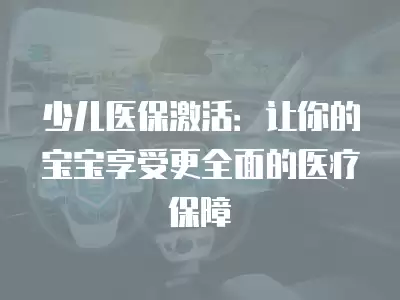 少儿医保激活：让你的宝宝享受更全面的医疗保障